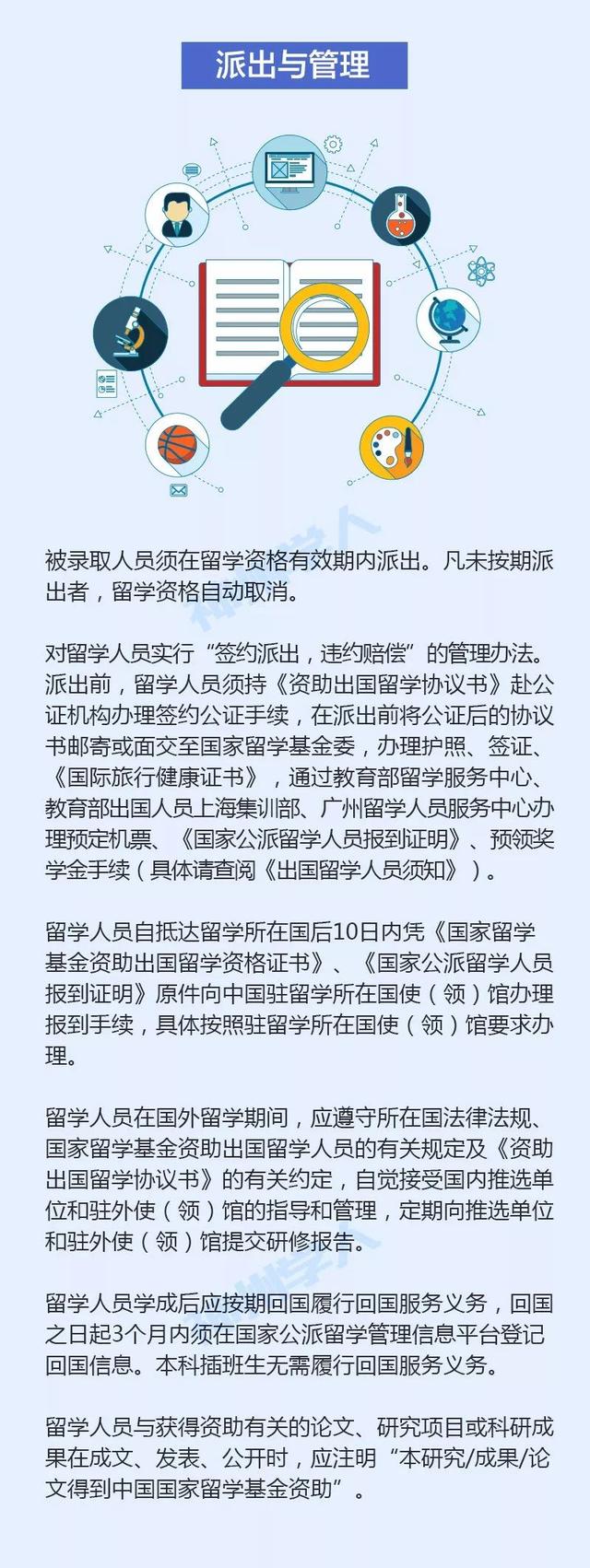 派出与管理

被录取人员须在留学资格有效期内派出。凡未按期派出者，留学资格自动取消。

对留学人员实行“签约派出，违约赔偿”的管理办法。派出前，留学人员须持《资助出国留学协议书》赴公证机构办理签约公证手续，在派出前将公证后的协议书邮寄或面交至国家留学基金委，办理护照、签证、《国际旅行健康证书》，通过教育部留学服务中心、教育部出国人员上海集训部、广州留学人员服务中心办理预定机票、《国家公派留学人员报到证明》、预领奖学金手续（具体请查阅《出国留学人员须知》）。

留学人员自抵达留学所在国后10日内凭《国家留学基金资助出国留学资格证书》、《国家公派留学人员报到证明》原件向中国驻留学所在国使（领）馆办理报到手续，具体按照驻留学所在国使（领）馆要求办理。

留学人员在国外留学期间，应遵守所在国法律法规、国家留学基金资助出国留学人员的有关规定及《资助出国留学协议书》的有关约定，自觉接受国内推选单位和驻外使（领）馆的指导和管理，定期向推选单位和驻外使（领）馆提交研修报告。

留学人员学成后应按期回国履行回国服务义务，回国之日起3个月内须在国家公派留学管理信息平台登记回国信息。本科插班生无需履行回国服务义务。

留学人员与获得资助有关的论文、研究项目或科研成果在成文、发表、公开时，应注明“本研究/成果/论文得到中国国家留学基金资助”。